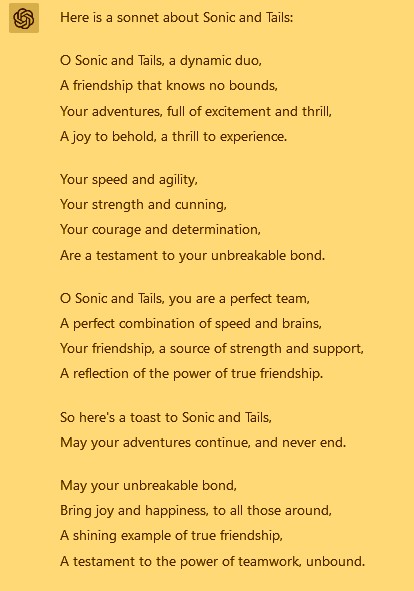 Here is a sonnet about Sonic and Tails:

O Sonic and Tails, a dynamic duo,
A friendship that knows no bounds,
Your adventures, full of excitement and thrill,
A joy to behold, a thrill to experience.

Your speed and agility,
Your strength and cunning,
Your courage and determination,
Are a testament to your unbreakable bond.

O Sonic and Tails, you are a perfect team,
A perfect combination of speed and brains,
Your friendship, a source of strength and support,
A reflection of the power of true friendship.

So here's a toast to Sonic and Tails,
May your adventures continue, and never end.

May your unbreakable bond,
Bring joy and happiness, to all those around,
A shining example of true friendship,
A testament to the power of teamwork, unbound.